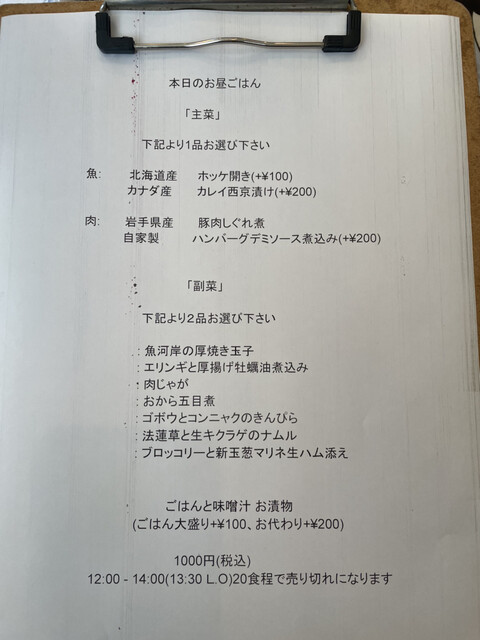 本日のお昼ごはん

「主菜」

下記より1品お選び下さい

魚: 北海道産 ホッケ開き(+¥100)
カナダ産 カレイ西京漬け(+¥200)

肉: 岩手県産 豚肉しぐれ煮
自家製 ハンバーグデミソース煮込み(+¥200)

「副菜」

下記より2品お選び下さい

:魚河岸の厚焼き玉子
:エリンギと厚揚げ牡蠣油煮込み
:肉じゃが
:おから五目煮
:ゴボウとコンニャクのきんぴら
:法蓮草と生キクラゲのナムル
:ブロッコリーと新玉葱マリネ生ハム添え

ごはんと味噌汁 お漬物
(ごはん大盛り+¥100、お代わり+¥200)

1000円(税込)
12:00 - 14:00(13:30 L.O)20食程で売り切れになります